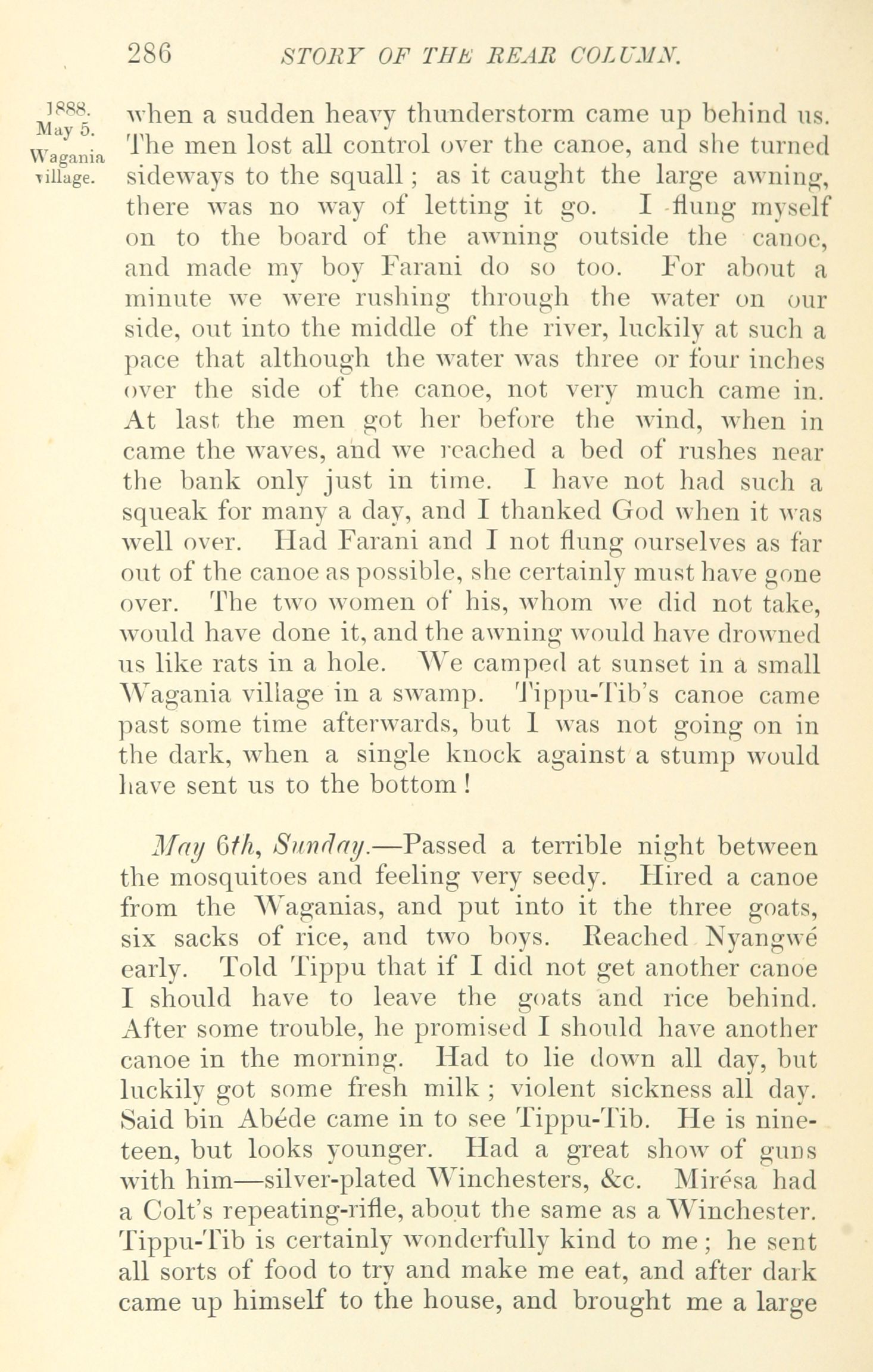 286 STORY OF THE REAR COLUMN.

1888. May 5. Wagania village.

when a sudden heavy thunderstorm came up behind us. The men lost all control over the canoe, and she turned sideways to the squall; as it caught the large awning, there was no way of letting it go. I flung myself on to the board of the awning outside the canoe, and made my boy Farani do so too. For about a minute we were rushing through the water on our side, out into the middle of the river, luckily at such a pace that although the water was three or four inches over the side of the canoe, not very much came in. At last the men got her before the wind, when in came the waves, and we reached a bed of rushes near the bank only just in time. I have not had such a squeak for many a day, and I thanked God when it was well over. Had Farani and I not flung ourselves as far out of the canoe as possible, she certainly must have gone over. The two women of his, whom we did not take, would have done it, and the awning would have drowned us like rats in a hole. We camped at sunset in a small Wagania village in a swamp. Tippu-Tib's canoe came past some time afterwards, but I was not going on in the dark, when a single knock against a stump would have sent us to the bottom!

May 6th, Sunday.—Passed a terrible night between the mosquitoes and feeling very seedy. Hired a canoe from the Waganias, and put into it the three goats, six sacks of rice, and two boys. Reached Nyangwé early. Told Tippu that if I did not get another canoe I should have to leave the goats and rice behind. After some trouble, he promised I should have another canoe in the morning. Had to lie down all day, but luckily got some fresh milk; violent sickness all day. Said bin Abéde came in to see Tippu-Tib. He is nineteen, but looks younger. Had a great show of guns with him—silver-plated Winchesters, &c. Mirésa had a Colt's repeating-rifle, about the same as a Winchester. Tippu-Tib is certainly wonderfully kind to me; he sent all sorts of food to try and make me eat, and after dark came up himself to the house, and brought me a large